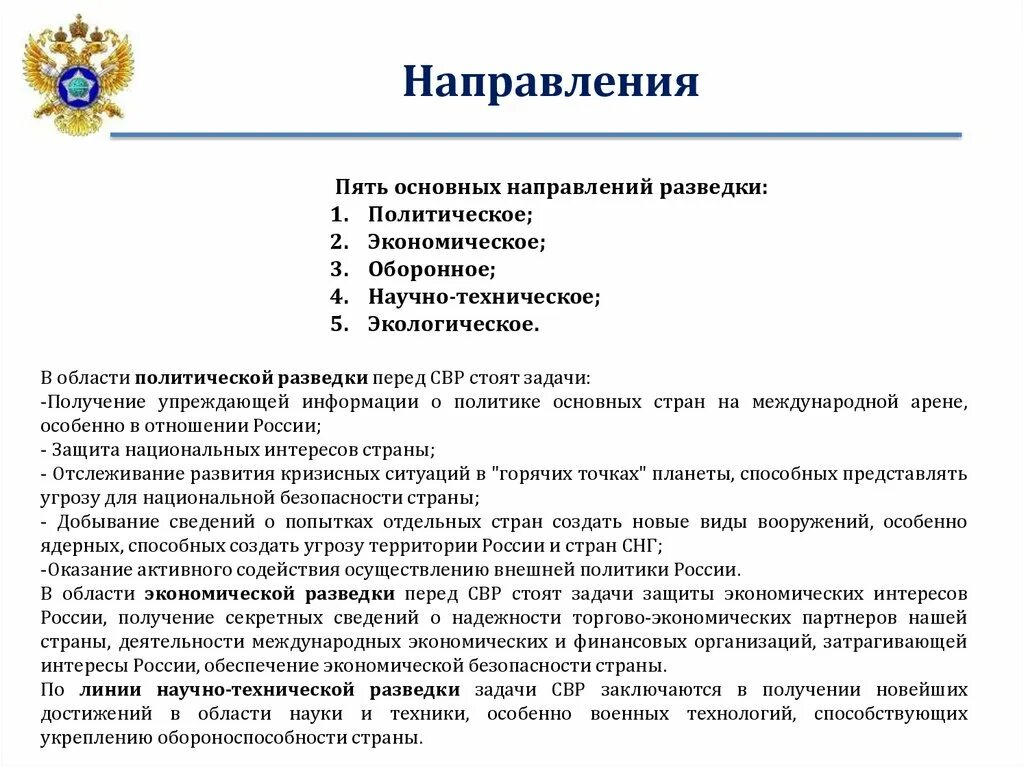 Направления

Пять основных направлений разведки:
1. Политическое;
2. Экономическое;
3. Оборонное;
4. Научно-техническое;
5. Экологическое.

В области политической разведки перед СВР стоят задачи:
-Получение упреждающей информации о политике основных стран на международной арене, особенно в отношении России;
- Защита национальных интересов страны;
- Отслеживание развития кризисных ситуаций в "горячих точках" планеты, способных представлять угрозу для национальной безопасности страны;
- Добывание сведений о попытках отдельных стран создать новые виды вооружений, особенно ядерных, способных создать угрозу территории России и стран СНГ;
-Оказание активного содействия осуществлению внешней политики России.
В области экономической разведки перед СВР стоят задачи защиты экономических интересов России, получение секретных сведений о надежности торгово-экономических партнеров нашей страны, деятельности международных экономических и финансовых организаций, затрагивающей интересы России, обеспечение экономической безопасности страны.
По линии научно-технической разведки задачи СВР заключаются в получении новейших достижений в области науки и техники, особенно военных технологий, способствующих укреплению обороноспособности страны.